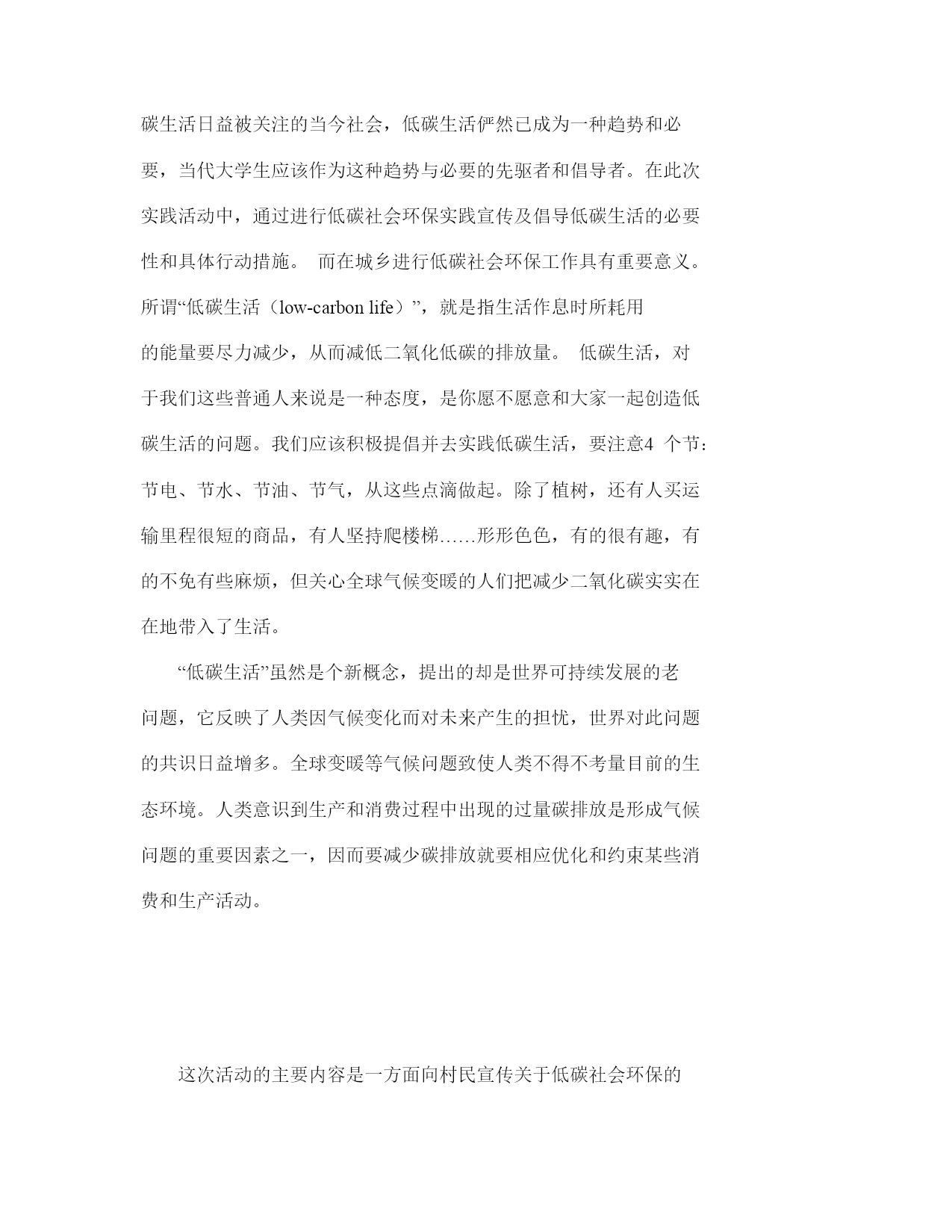 碳生活日益被关注的当今社会，低碳生活俨然已成为一种趋势和必要，当代大学生应该作为这种趋势与必要的先驱者和倡导者。在此次实践活动中，通过进行低碳社会环保实践宣传及倡导低碳生活的必要性和具体行动措施。 而在城乡进行低碳社会环保工作具有重要意义。所谓“低碳生活（low-carbon life）”，就是指生活作息时所耗用的能量要尽力减少，从而减低二氧化低碳的排放量。 低碳生活，对于我们这些普通人来说是一种态度，是你愿不愿意和大家一起创造低碳生活的问题。我们应该积极提倡并去实践低碳生活，要注意4 个节：节电、节水、节油、节气，从这些点滴做起。除了植树，还有人买运输里程很短的商品，有人坚持爬楼梯……形形色色，有的很有趣，有的不免有些麻烦，但关心全球气候变暖的人们把减少二氧化碳实实在在地带入了生活。

“低碳生活”虽然是个新概念，提出的却是世界可持续发展的老问题，它反映了人类因气候变化而对未来产生的担忧，世界对此问题的共识日益增多。全球变暖等气候问题致使人类不得不考量目前的生态环境。人类意识到生产和消费过程中出现的过量碳排放是形成气候问题的重要因素之一，因而要减少碳排放就要相应优化和约束某些消费和生产活动。

这次活动的主要内容是一方面向村民宣传关于低碳社会环保的